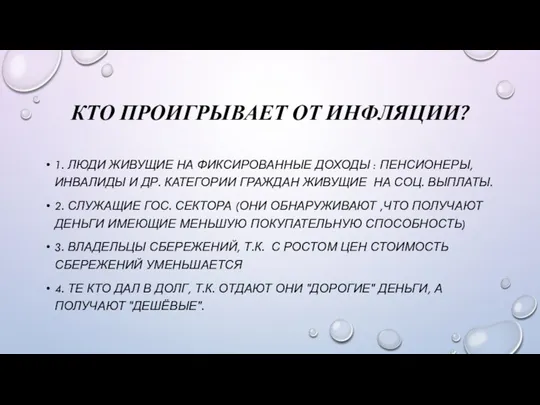 КТО ПРОИГРЫВАЕТ ОТ ИНФЛЯЦИИ?

• 1. ЛЮДИ ЖИВУЩИЕ НА ФИКСИРОВАННЫЕ ДОХОДЫ : ПЕНСИОНЕРЫ, ИНВАЛИДЫ И ДР. КАТЕГОРИИ ГРАЖДАН ЖИВУЩИЕ НА СОЦ. ВЫПЛАТЫ.

• 2. СЛУЖАЩИЕ ГОС. СЕКТОРА (ОНИ ОБНАРУЖИВАЮТ ,ЧТО ПОЛУЧАЮТ ДЕНЬГИ ИМЕЮЩИЕ МЕНЬШУЮ ПОКУПАТЕЛЬНУЮ СПОСОБНОСТЬ)

• 3. ВЛАДЕЛЬЦЫ СБЕРЕЖЕНИЙ, Т.К. С РОСТОМ ЦЕН СТОИМОСТЬ СБЕРЕЖЕНИЙ УМЕНЬШАЕТСЯ

• 4. ТЕ КТО ДАЛ В ДОЛГ, Т.К. ОТДАЮТ ОНИ "ДОРОГИЕ" ДЕНЬГИ, А ПОЛУЧАЮТ "ДЕШЁВЫЕ".